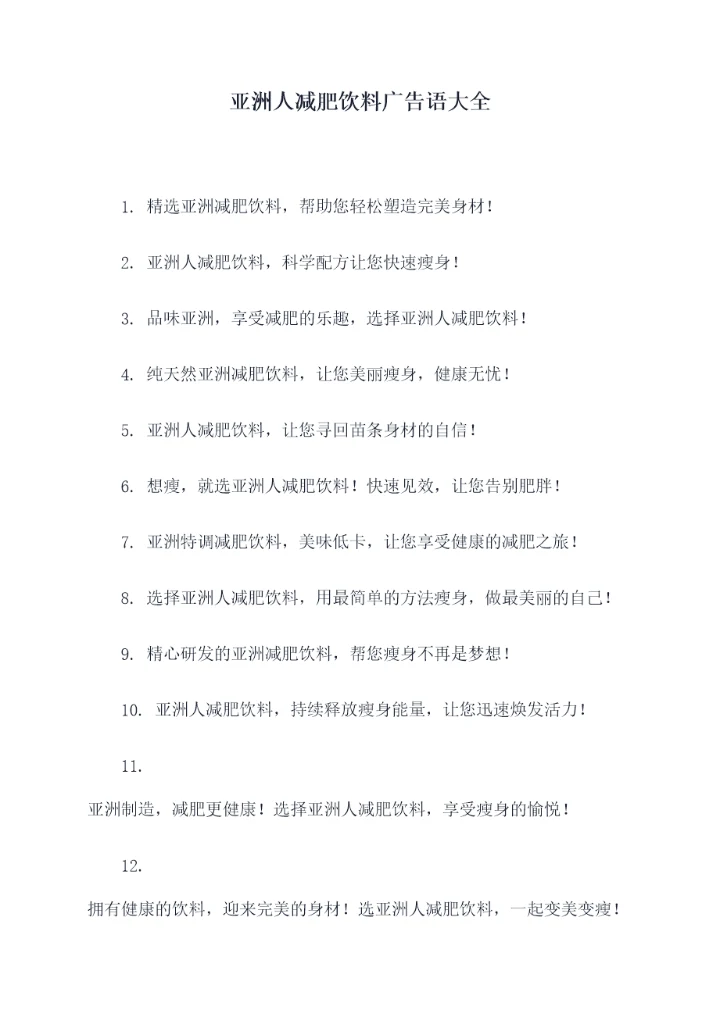 亚洲人减肥饮料广告语大全

1. 精选亚洲减肥饮料，帮助您轻松塑造完美身材！

2. 亚洲人减肥饮料，科学配方让您快速瘦身！

3. 品味亚洲，享受减肥的乐趣，选择亚洲人减肥饮料！

4. 纯天然亚洲减肥饮料，让您美丽瘦身，健康无忧！

5. 亚洲人减肥饮料，让您寻回苗条身材的自信！

6. 想瘦，就选亚洲人减肥饮料！快速见效，让您告别肥胖！

7. 亚洲特调减肥饮料，美味低卡，让您享受健康的减肥之旅！

8. 选择亚洲人减肥饮料，用最简单的方法瘦身，做最美丽的自己！

9. 精心研发的亚洲减肥饮料，帮您瘦身不再是梦想！

10. 亚洲人减肥饮料，持续释放瘦身能量，让您迅速焕发活力！

11.

亚洲制造，减肥更健康！选择亚洲人减肥饮料，享受瘦身的愉悦！

12.

拥有健康的饮料，迎来完美的身材！选亚洲人减肥饮料，一起变美变瘦！